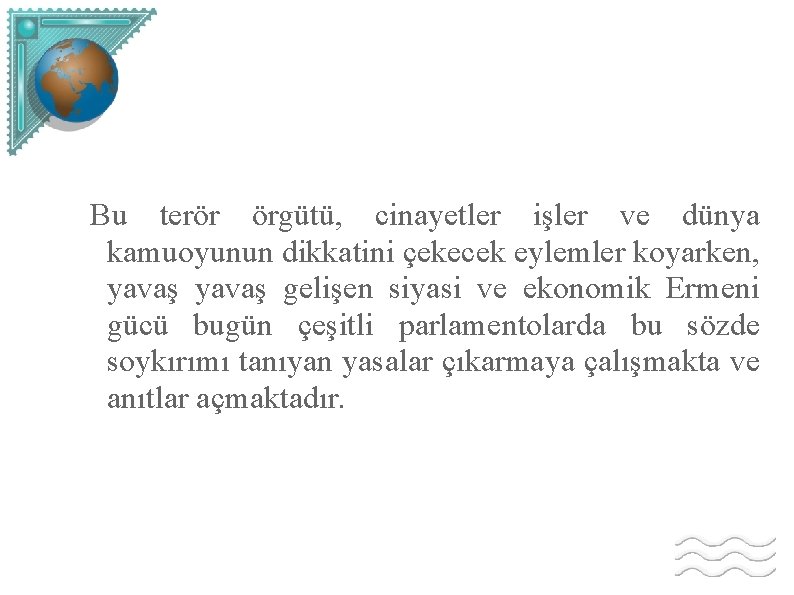 Bu terör örgütü, cinayetler işler ve dünya kamuoyunun dikkatini çekecek eylemler koyarken, yavaş yavaş gelişen siyasi ve ekonomik Ermeni gücü bugün çeşitli parlamentolarda bu sözde soykırımı tanıyan yasalar çıkarmaya çalışmakta ve anıtlar açmaktadır.